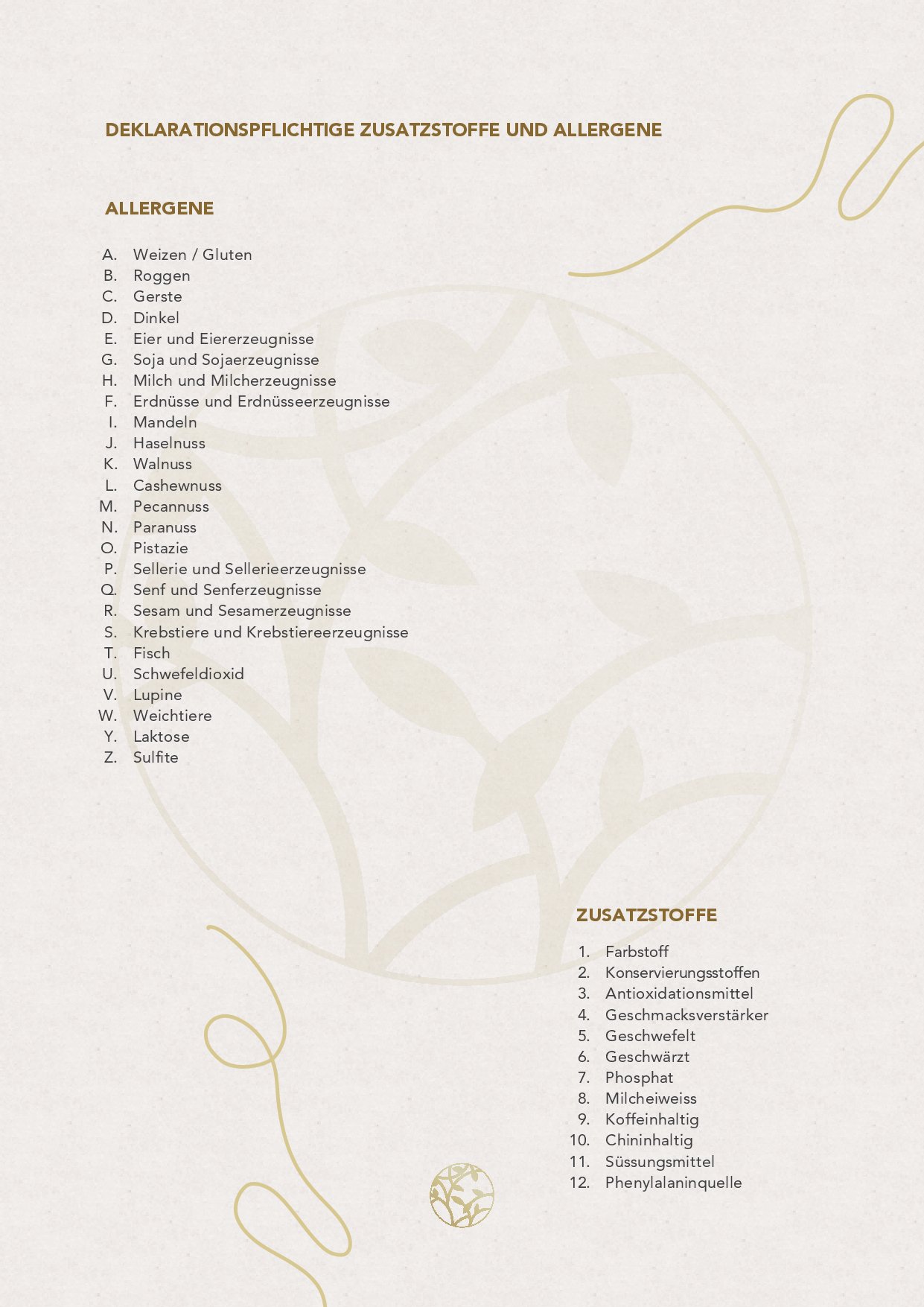 DEKLARATIONSPFLICHTIGE ZUSATZSTOFFE UND ALLERGENE

ALLERGENE

A. Weizen / Gluten
B. Roggen
C. Gerste
D. Dinkel
E. Eier und Eiererzeugnisse
G. Soja und Sojaerzeugnisse
H. Milch und Milcherzeugnisse
F. Erdnüsse und Erdnüsseerzeugnisse
I. Mandeln
J. Haselnuss
K. Walnuss
L. Cashewnuss
M. Pecannuss
N. Paranuss
O. Pistazie
P. Sellerie und Sellerieerzeugnisse
Q. Senf und Senferzeugnisse
R. Sesam und Sesamerzeugnisse
S. Krebstiere und Krebstiereerzeugnisse
T. Fisch
U. Schwefeldioxid
V. Lupine
W. Weichtiere
Y. Laktose
Z. Sulfite

ZUSATZSTOFFE

1. Farbstoff
2. Konservierungsstoffen
3. Antioxidationsmittel
4. Geschmacksverstärker
5. Geschwefelt
6. Geschwärzt
7. Phosphat
8. Milcheiweiss
9. Koffeinhaltig
10. Chininhaltig
11. Süssungsmittel
12. Phenylalaninquelle